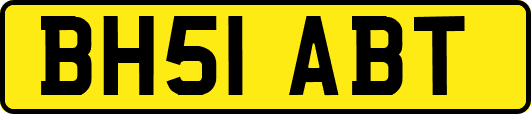 BH51 ABT